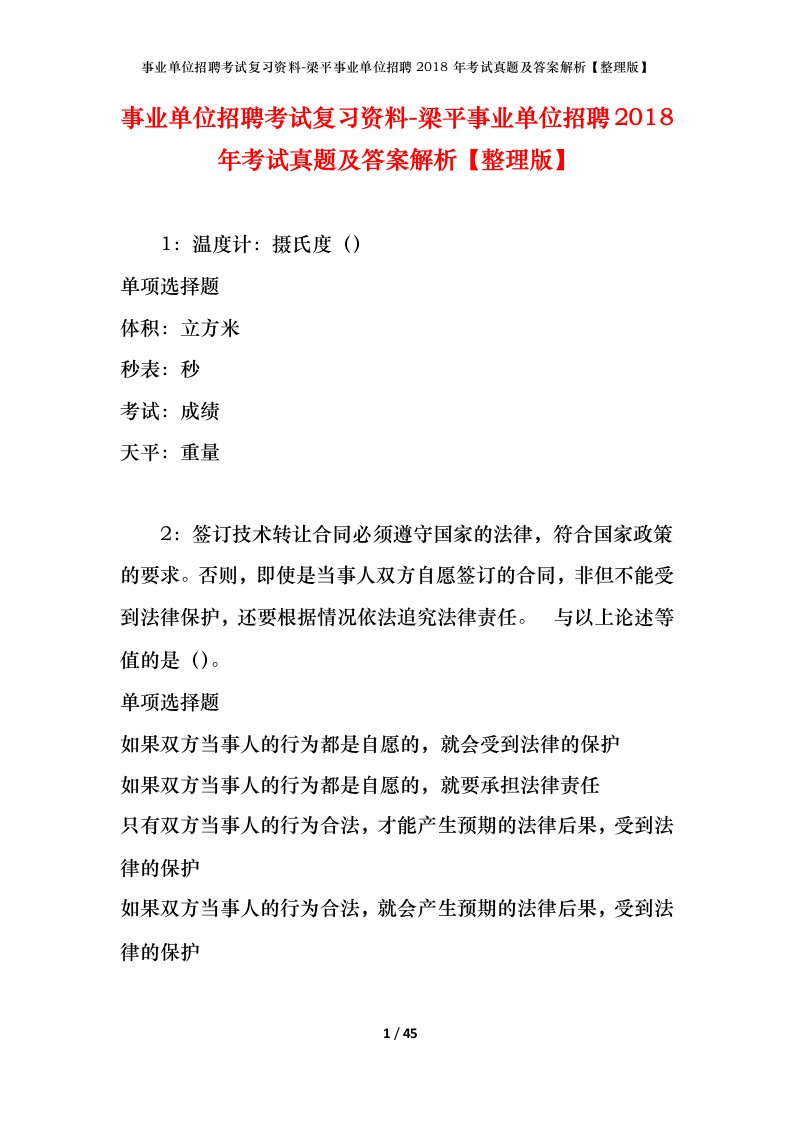 事业单位招聘考试复习资料-梁平事业单位招聘 2018 年考试真题及答案解析【整理版】

事业单位招聘考试复习资料-梁平事业单位招聘2018年考试真题及答案解析【整理版】

1：温度计：摄氏度（）

单项选择题

体积：立方米

秒表：秒

考试：成绩

天平：重量

2：签订技术转让合同必须遵守国家的法律，符合国家政策的要求。否则，即使是当事人双方自愿签订的合同，非但不能受到法律保护，还要根据情况依法追究法律责任。 与以上论述等值的是（）。

单项选择题

如果双方当事人的行为都是自愿的，就会受到法律的保护

如果双方当事人的行为都是自愿的，就要承担法律责任

只有双方当事人的行为合法，才能产生预期的法律后果，受到法律的保护

如果双方当事人的行为合法，就会产生预期的法律后果，受到法律的保护

1 / 45